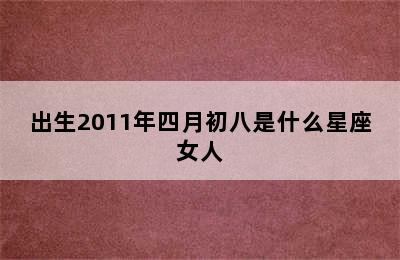 出生2011年四月初八是什么星座女人